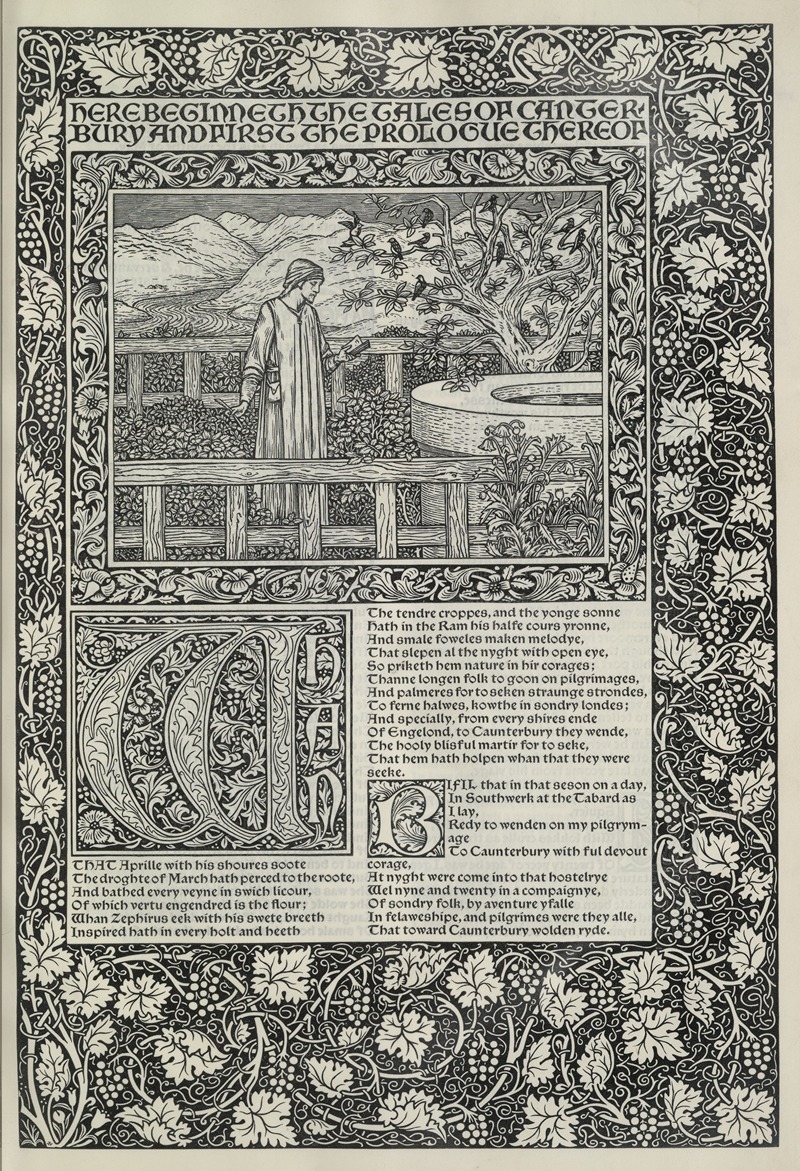 HERE BEGINNETH THE TALES OF CANTERBURY AND FIRST THE PROLOGUE THEREOF

WHAN

THAT Aprille with his shoures soote
The droghte of March hath perced to the roote,
And bathed every veyne in swich licour,
Of which vertu engendred is the flour;
Whan Zephirus eek with his swete breeth
Inspired hath in every holt and heeth

The tendre croppes, and the yonge sonne
Hath in the Ram his halfe cours yronne,
And smale foweles maken melodye,
That slepen al the nyght with open eye,
So priketh hem nature in hir corages;
Thanne longen folk to goon on pilgrimages,
And palmeres for to seken straunge strondes,
To ferne halwes, kowthe in sondry londes;
And specially, from every shires ende
Of Engelond, to Caunterbury they wende,
The hooly blisful martir for to seke,
That hem hath holpen whan that they were seeke.

BIFIL that in that seson on a day,
In Southwerk at the Tabard as I lay,
Redy to wenden on my pilgrymage
To Caunterbury with ful devout corage,
At nyght were come into that hostelrye
Wel nyne and twenty in a compaignye,
Of sondry folk, by aventure yfalle
In felaweshipe, and pilgrimes were they alle,
That toward Caunterbury wolden ryde.